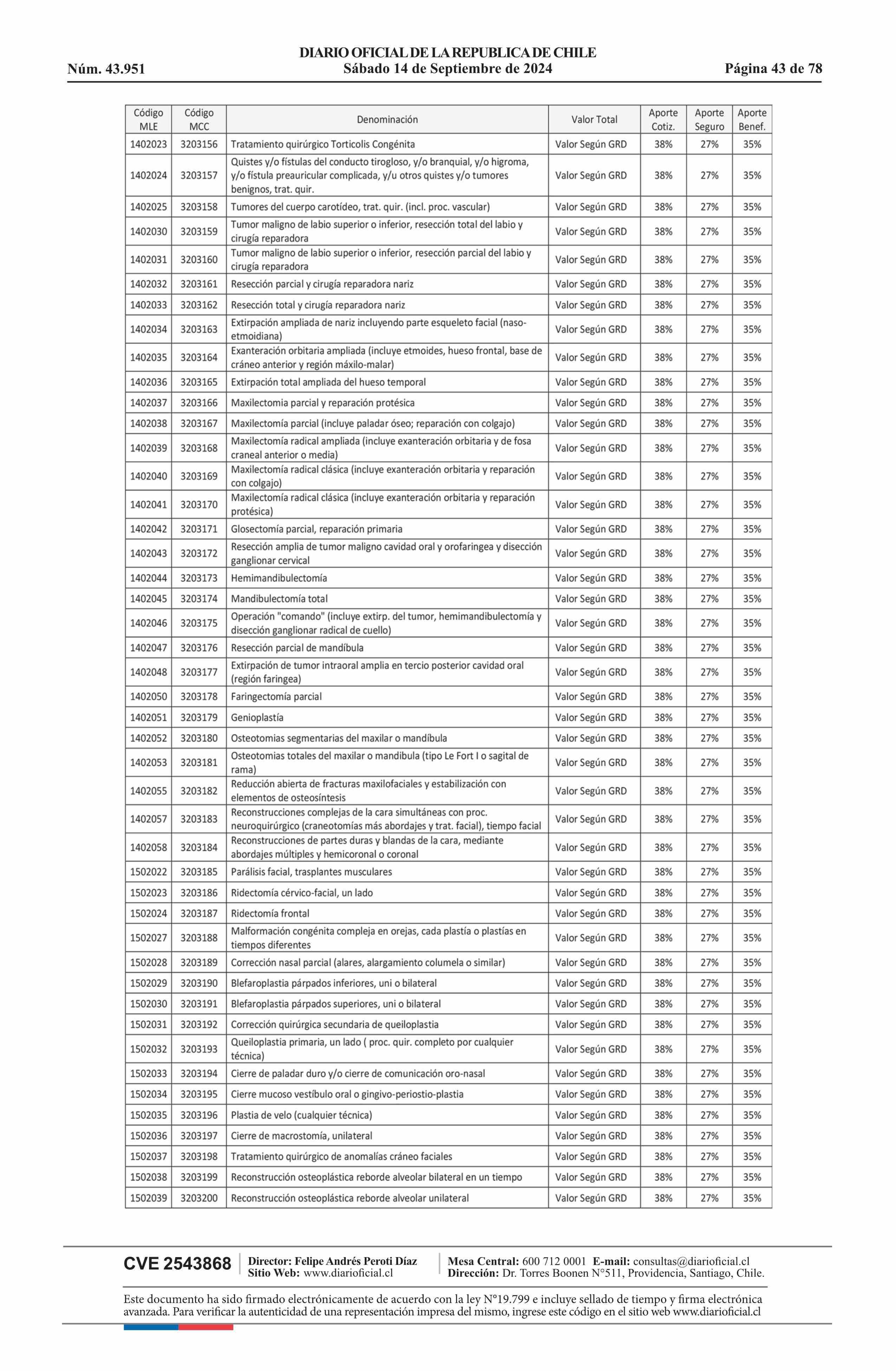 DIARIO OFICIAL DE LA REPUBLICA DE CHILE
Núm. 43.951 Sábado 14 de Septiembre de 2024 Página 43 de 78

| Código MLE | Código MCC | Denominación | Valor Total | Aporte Cotiz. | Aporte Seguro | Aporte Benef. |
|---|---|---|---|---|---|---|
| 1402023 | 3203156 | Tratamiento quirúrgico Torticolis Congénita | Valor Según GRD | 38% | 27% | 35% |
| 1402024 | 3203157 | Quistes y/o fístulas del conducto tirogloso, y/o branquial, y/o higroma, y/o fístula preauricular complicada, y/u otros quistes y/o tumores benignos, trat. quir. | Valor Según GRD | 38% | 27% | 35% |
| 1402025 | 3203158 | Tumores del cuerpo carotídeo, trat. quir. (incl. proc. vascular) | Valor Según GRD | 38% | 27% | 35% |
| 1402030 | 3203159 | Tumor maligno de labio superior o inferior, resección total del labio y cirugía reparadora | Valor Según GRD | 38% | 27% | 35% |
| 1402031 | 3203160 | Tumor maligno de labio superior o inferior, resección parcial del labio y cirugía reparadora | Valor Según GRD | 38% | 27% | 35% |
| 1402032 | 3203161 | Resección parcial y cirugía reparadora nariz | Valor Según GRD | 38% | 27% | 35% |
| 1402033 | 3203162 | Resección total y cirugía reparadora nariz | Valor Según GRD | 38% | 27% | 35% |
| 1402034 | 3203163 | Extirpación ampliada de nariz incluyendo parte esqueleto facial (naso-etmoidiana) | Valor Según GRD | 38% | 27% | 35% |
| 1402035 | 3203164 | Exanteración orbitaria ampliada (incluye etmoides, hueso frontal, base de cráneo anterior y región máxilo-malar) | Valor Según GRD | 38% | 27% | 35% |
| 1402036 | 3203165 | Extirpación total ampliada del hueso temporal | Valor Según GRD | 38% | 27% | 35% |
| 1402037 | 3203166 | Maxilectomia parcial y reparación protésica | Valor Según GRD | 38% | 27% | 35% |
| 1402038 | 3203167 | Maxilectomía parcial (incluye paladar óseo; reparación con colgajo) | Valor Según GRD | 38% | 27% | 35% |
| 1402039 | 3203168 | Maxilectomía radical ampliada (incluye exanteración orbitaria y de fosa craneal anterior o media) | Valor Según GRD | 38% | 27% | 35% |
| 1402040 | 3203169 | Maxilectomía radical clásica (incluye exanteración orbitaria y reparación con colgajo) | Valor Según GRD | 38% | 27% | 35% |
| 1402041 | 3203170 | Maxilectomía radical clásica (incluye exanteración orbitaria y reparación protésica) | Valor Según GRD | 38% | 27% | 35% |
| 1402042 | 3203171 | Glosectomía parcial, reparación primaria | Valor Según GRD | 38% | 27% | 35% |
| 1402043 | 3203172 | Resección amplia de tumor maligno cavidad oral y orofaringea y disección ganglionar cervical | Valor Según GRD | 38% | 27% | 35% |
| 1402044 | 3203173 | Hemimandibulectomía | Valor Según GRD | 38% | 27% | 35% |
| 1402045 | 3203174 | Mandibulectomía total | Valor Según GRD | 38% | 27% | 35% |
| 1402046 | 3203175 | Operación "comando" (incluye extirp. del tumor, hemimandibulectomía y disección ganglionar radical de cuello) | Valor Según GRD | 38% | 27% | 35% |
| 1402047 | 3203176 | Resección parcial de mandíbula | Valor Según GRD | 38% | 27% | 35% |
| 1402048 | 3203177 | Extirpación de tumor intraoral amplia en tercio posterior cavidad oral (región faringea) | Valor Según GRD | 38% | 27% | 35% |
| 1402050 | 3203178 | Faringectomía parcial | Valor Según GRD | 38% | 27% | 35% |
| 1402051 | 3203179 | Genioplastía | Valor Según GRD | 38% | 27% | 35% |
| 1402052 | 3203180 | Osteotomias segmentarias del maxilar o mandíbula | Valor Según GRD | 38% | 27% | 35% |
| 1402053 | 3203181 | Osteotomias totales del maxilar o mandibula (tipo Le Fort I o sagital de rama) | Valor Según GRD | 38% | 27% | 35% |
| 1402055 | 3203182 | Reducción abierta de fracturas maxilofaciales y estabilización con elementos de osteosíntesis | Valor Según GRD | 38% | 27% | 35% |
| 1402057 | 3203183 | Reconstrucciones complejas de la cara simultáneas con proc. neuroquirúrgico (craneotomías más abordajes y trat. facial), tiempo facial | Valor Según GRD | 38% | 27% | 35% |
| 1402058 | 3203184 | Reconstrucciones de partes duras y blandas de la cara, mediante abordajes múltiples y hemicoronal o coronal | Valor Según GRD | 38% | 27% | 35% |
| 1502022 | 3203185 | Parálisis facial, trasplantes musculares | Valor Según GRD | 38% | 27% | 35% |
| 1502023 | 3203186 | Ridectomía cérvico-facial, un lado | Valor Según GRD | 38% | 27% | 35% |
| 1502024 | 3203187 | Ridectomía frontal | Valor Según GRD | 38% | 27% | 35% |
| 1502027 | 3203188 | Malformación congénita compleja en orejas, cada plastía o plastías en tiempos diferentes | Valor Según GRD | 38% | 27% | 35% |
| 1502028 | 3203189 | Corrección nasal parcial (alares, alargamiento columela o similar) | Valor Según GRD | 38% | 27% | 35% |
| 1502029 | 3203190 | Blefaroplastia párpados inferiores, uni o bilateral | Valor Según GRD | 38% | 27% | 35% |
| 1502030 | 3203191 | Blefaroplastia párpados superiores, uni o bilateral | Valor Según GRD | 38% | 27% | 35% |
| 1502031 | 3203192 | Corrección quirúrgica secundaria de queiloplastia | Valor Según GRD | 38% | 27% | 35% |
| 1502032 | 3203193 | Queiloplastia primaria, un lado ( proc. quir. completo por cualquier técnica) | Valor Según GRD | 38% | 27% | 35% |
| 1502033 | 3203194 | Cierre de paladar duro y/o cierre de comunicación oro-nasal | Valor Según GRD | 38% | 27% | 35% |
| 1502034 | 3203195 | Cierre mucoso vestíbulo oral o gingivo-periostio-plastia | Valor Según GRD | 38% | 27% | 35% |
| 1502035 | 3203196 | Plastia de velo (cualquier técnica) | Valor Según GRD | 38% | 27% | 35% |
| 1502036 | 3203197 | Cierre de macrostomía, unilateral | Valor Según GRD | 38% | 27% | 35% |
| 1502037 | 3203198 | Tratamiento quirúrgico de anomalías cráneo faciales | Valor Según GRD | 38% | 27% | 35% |
| 1502038 | 3203199 | Reconstrucción osteoplástica reborde alveolar bilateral en un tiempo | Valor Según GRD | 38% | 27% | 35% |
| 1502039 | 3203200 | Reconstrucción osteoplástica reborde alveolar unilateral | Valor Según GRD | 38% | 27% | 35% |

CVE 2543868 Director: Felipe Andrés Peroti Díaz Sitio Web: www.diarioficial.cl Mesa Central: 600 712 0001 E-mail: consultas@diarioficial.cl Dirección: Dr. Torres Boonen N°511, Providencia, Santiago, Chile.

Este documento ha sido firmado electrónicamente de acuerdo con la ley N°19.799 e incluye sellado de tiempo y firma electrónica avanzada. Para verificar la autenticidad de una representación impresa del mismo, ingrese este código en el sitio web www.diarioficial.cl